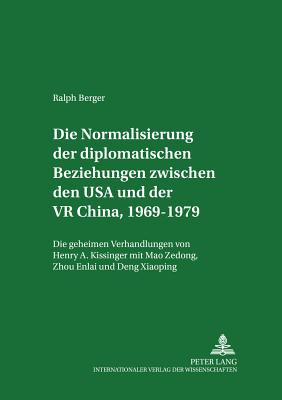 Ralph Berger

Die Normalisierung der diplomatischen Beziehungen zwischen den USA und der VR China, 1969-1979

Die geheimen Verhandlungen von Henry A. Kissinger mit Mao Zedong, Zhou Enlai und Deng Xiaoping

PETER LANG
INTERNATIONALER VERLAG DER WISSENSCHAFTEN